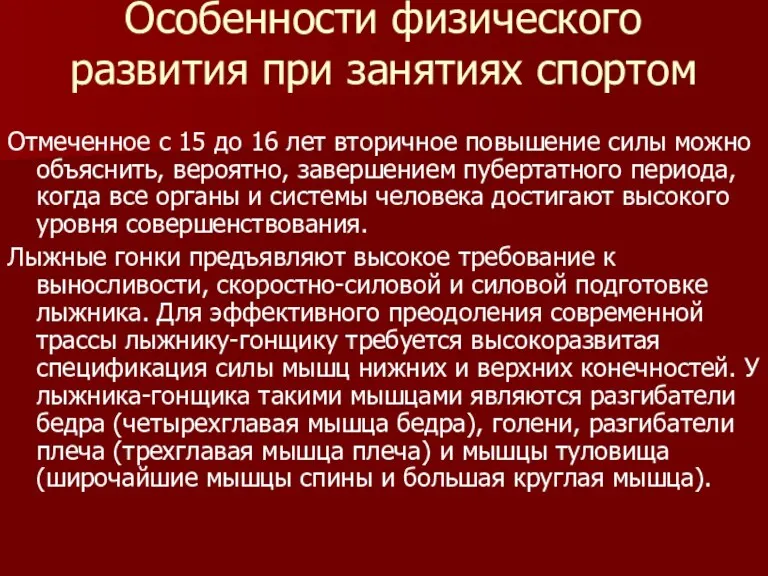 Особенности физического развития при занятиях спортом

Отмеченное с 15 до 16 лет вторичное повышение силы можно объяснить, вероятно, завершением пубертатного периода, когда все органы и системы человека достигают высокого уровня совершенствования.

Лыжные гонки предъявляют высокое требование к выносливости, скоростно-силовой и силовой подготовке лыжника. Для эффективного преодоления современной трассы лыжнику-гонщику требуется высокоразвитая спецификация силы мышц нижних и верхних конечностей. У лыжника-гонщика такими мышцами являются разгибатели бедра (четырехглавая мышца бедра), голени, разгибатели плеча (трехглавая мышца плеча) и мышцы туловища (широчайшие мышцы спины и большая круглая мышца).